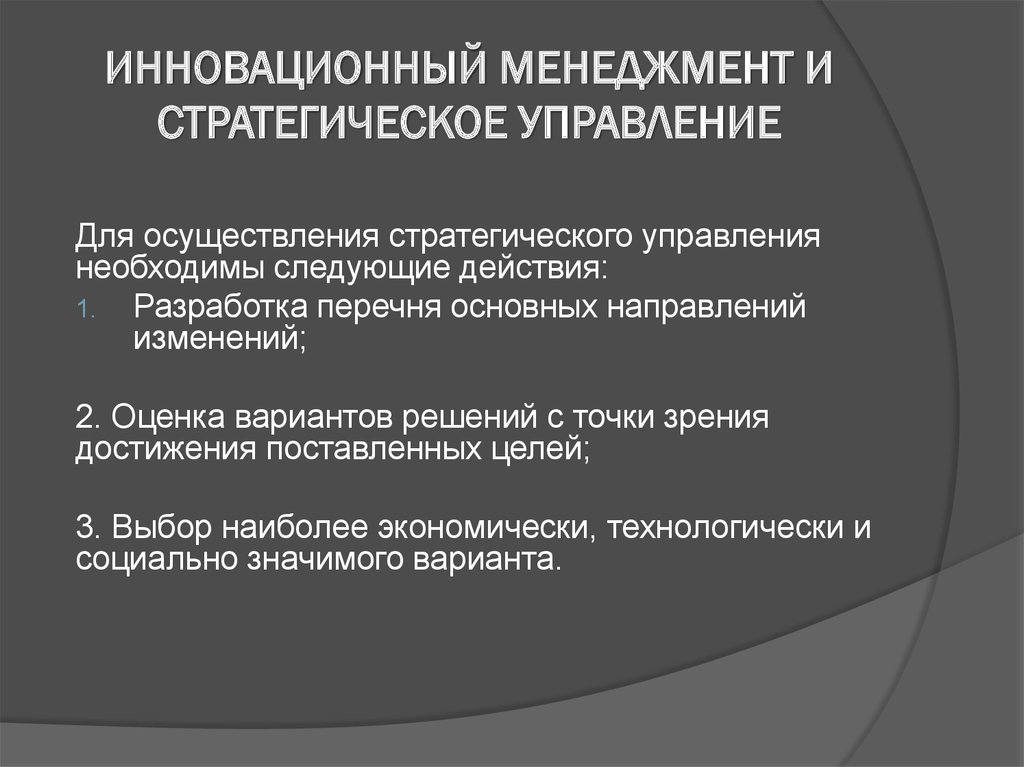 ИННОВАЦИОННЫЙ МЕНЕДЖМЕНТ И СТРАТЕГИЧЕСКОЕ УПРАВЛЕНИЕ

Для осуществления стратегического управления необходимы следующие действия:

1. Разработка перечня основных направлений изменений;

2. Оценка вариантов решений с точки зрения достижения поставленных целей;

3. Выбор наиболее экономически, технологически и социально значимого варианта.